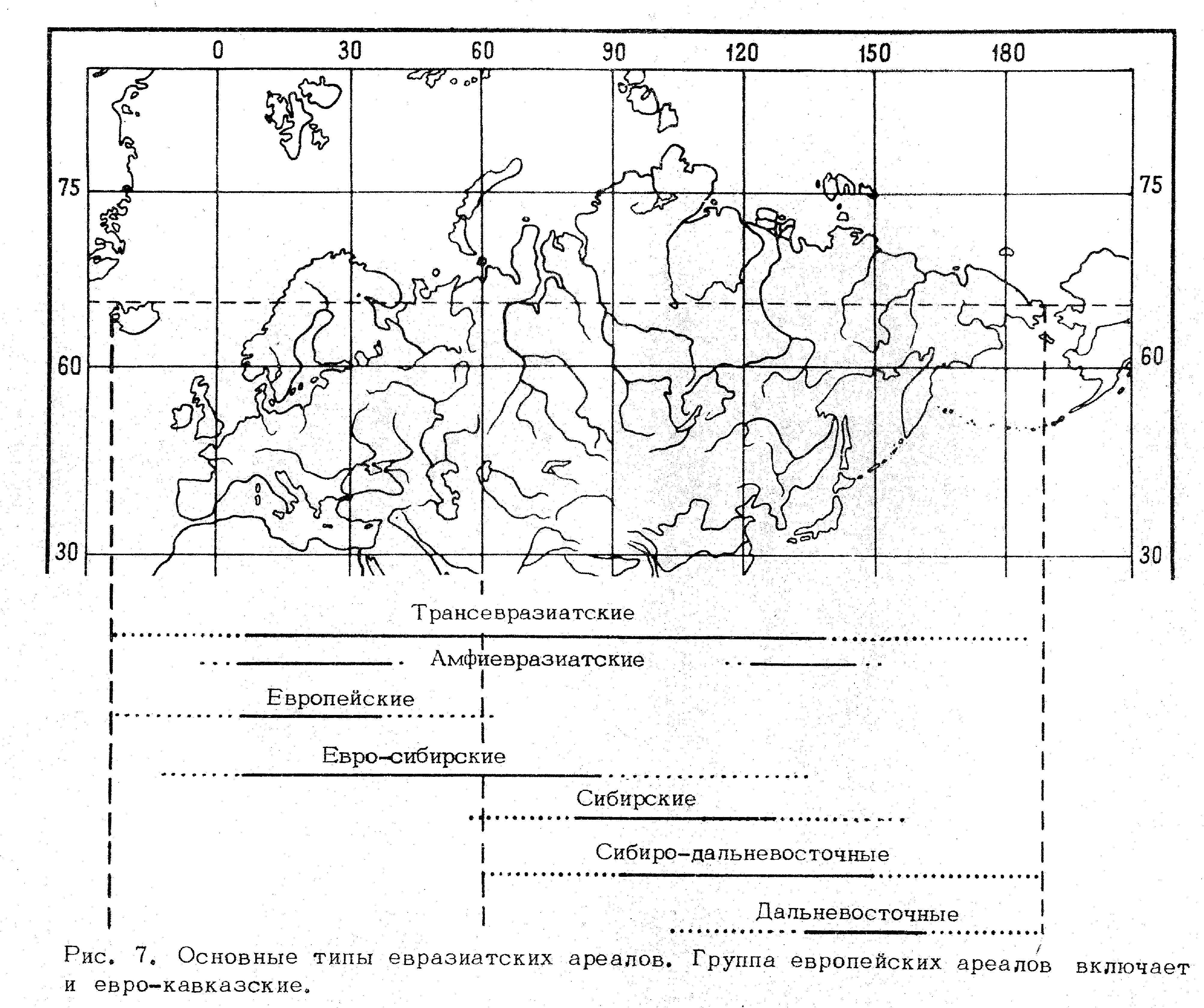 0 30 60 90 120 150 180

75 75

60 60

30 30

Трансевразиатские

Амфиевразиатские

Европейские

Евро-сибирские

Сибирские

Сибиро-дальневосточные

Дальневосточные

Рис. 7. Основные типы евразиатских ареалов. Группа европейских ареалов включает и евро-кавказские.